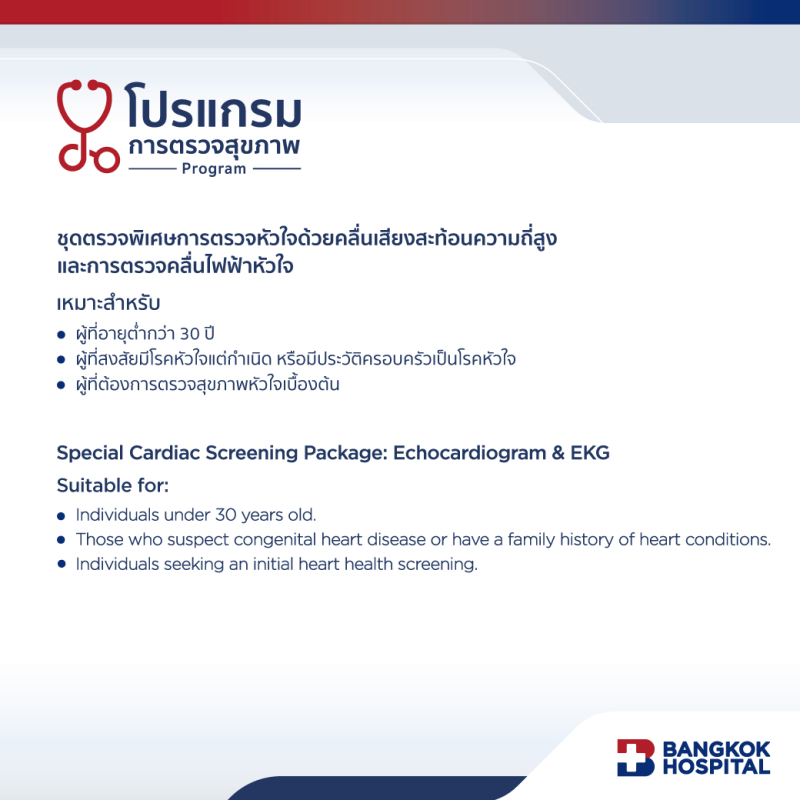 โปรแกรม
การตรวจสุขภาพ
Program

ชุดตรวจพิเศษการตรวจหัวใจด้วยคลื่นเสียงสะท้อนความถี่สูง และการตรวจคลื่นไฟฟ้าหัวใจ

เหมาะสำหรับ
• ผู้ที่อายุต่ำกว่า 30 ปี
• ผู้ที่สงสัยมีโรคหัวใจแต่กำเนิด หรือมีประวัติครอบครัวเป็นโรคหัวใจ
• ผู้ที่ต้องการตรวจสุขภาพหัวใจเบื้องต้น

Special Cardiac Screening Package: Echocardiogram & EKG

Suitable for:
• Individuals under 30 years old.
• Those who suspect congenital heart disease or have a family history of heart conditions.
• Individuals seeking an initial heart health screening.

BANGKOK HOSPITAL